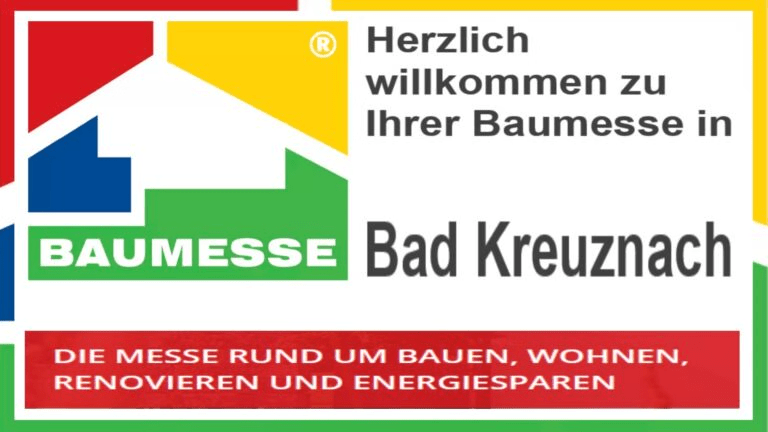 ®

BAUMESSE

Herzlich willkommen zu Ihrer Baumesse in

Bad Kreuznach

DIE MESSE RUND UM BAUEN, WOHNEN, RENOVIEREN UND ENERGIESPAREN